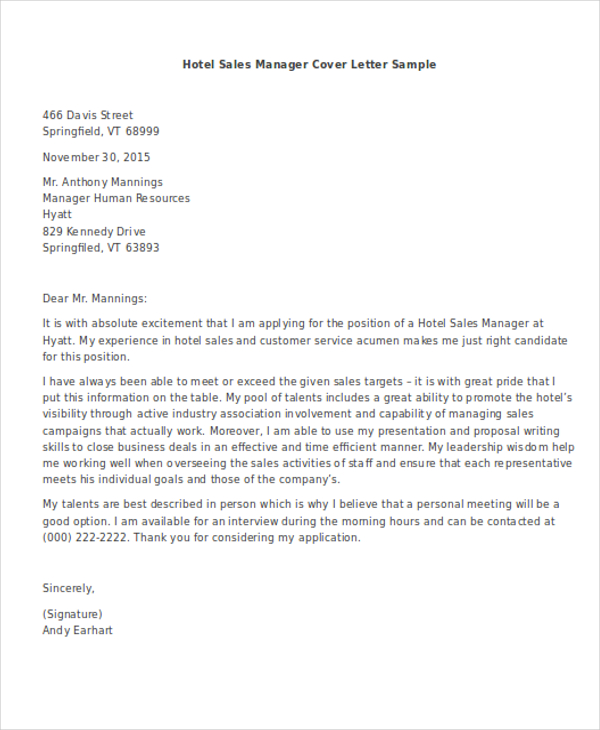 Hotel Sales Manager Cover Letter Sample

466 Davis Street
Springfield, VT 68999

November 30, 2015

Mr. Anthony Mannings
Manager Human Resources
Hyatt
829 Kennedy Drive
Springfiled, VT 63893

Dear Mr. Mannings:

It is with absolute excitement that I am applying for the position of a Hotel Sales Manager at Hyatt. My experience in hotel sales and customer service acumen makes me just right candidate for this position.

I have always been able to meet or exceed the given sales targets – it is with great pride that I put this information on the table. My pool of talents includes a great ability to promote the hotel's visibility through active industry association involvement and capability of managing sales campaigns that actually work. Moreover, I am able to use my presentation and proposal writing skills to close business deals in an effective and time efficient manner. My leadership wisdom help me working well when overseeing the sales activities of staff and ensure that each representative meets his individual goals and those of the company's.

My talents are best described in person which is why I believe that a personal meeting will be a good option. I am available for an interview during the morning hours and can be contacted at (000) 222-2222. Thank you for considering my application.

Sincerely,

(Signature)
Andy Earhart